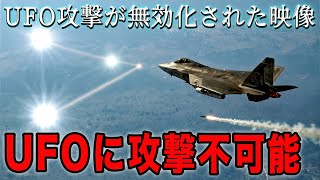 UFO攻撃が無効化された映像

UFOに攻撃不可能